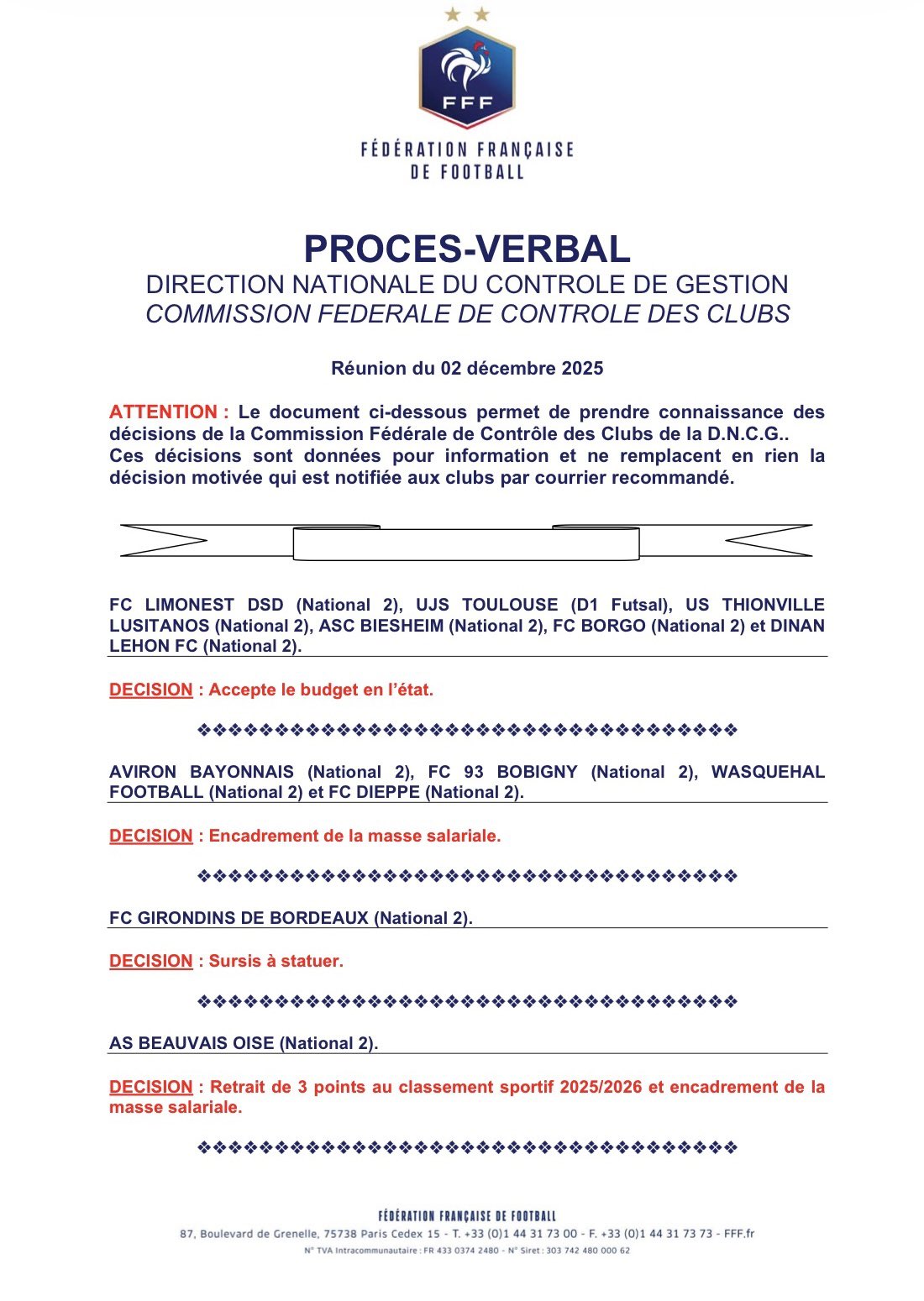 FFF

FÉDÉRATION FRANÇAISE DE FOOTBALL

PROCES-VERBAL
DIRECTION NATIONALE DU CONTROLE DE GESTION
COMMISSION FEDERALE DE CONTROLE DES CLUBS

Réunion du 02 décembre 2025

ATTENTION : Le document ci-dessous permet de prendre connaissance des décisions de la Commission Fédérale de Contrôle des Clubs de la D.N.C.G..
Ces décisions sont données pour information et ne remplacent en rien la décision motivée qui est notifiée aux clubs par courrier recommandé.

FC LIMONEST DSD (National 2), UJS TOULOUSE (D1 Futsal), US THIONVILLE LUSITANOS (National 2), ASC BIESHEIM (National 2), FC BORGO (National 2) et DINAN LEHON FC (National 2).

DECISION : Accepte le budget en l'état.

❖❖❖❖❖❖❖❖❖❖❖❖❖❖❖❖❖❖❖❖❖❖❖❖❖❖❖❖❖❖❖❖❖❖❖

AVIRON BAYONNAIS (National 2), FC 93 BOBIGNY (National 2), WASQUEHAL FOOTBALL (National 2) et FC DIEPPE (National 2).

DECISION : Encadrement de la masse salariale.

❖❖❖❖❖❖❖❖❖❖❖❖❖❖❖❖❖❖❖❖❖❖❖❖❖❖❖❖❖❖❖❖❖❖❖

FC GIRONDINS DE BORDEAUX (National 2).

DECISION : Sursis à statuer.

❖❖❖❖❖❖❖❖❖❖❖❖❖❖❖❖❖❖❖❖❖❖❖❖❖❖❖❖❖❖❖❖❖❖❖

AS BEAUVAIS OISE (National 2).

DECISION : Retrait de 3 points au classement sportif 2025/2026 et encadrement de la masse salariale.

❖❖❖❖❖❖❖❖❖❖❖❖❖❖❖❖❖❖❖❖❖❖❖❖❖❖❖❖❖❖❖❖❖❖❖

FÉDÉRATION FRANÇAISE DE FOOTBALL
87, Boulevard de Grenelle, 75738 Paris Cedex 15 - T. +33 (0)1 44 31 73 00 - F. +33 (0)1 44 31 73 73 - FFF.fr
N° TVA Intracommunautaire : FR 433 0374 2480 - N° Siret : 303 742 480 000 62